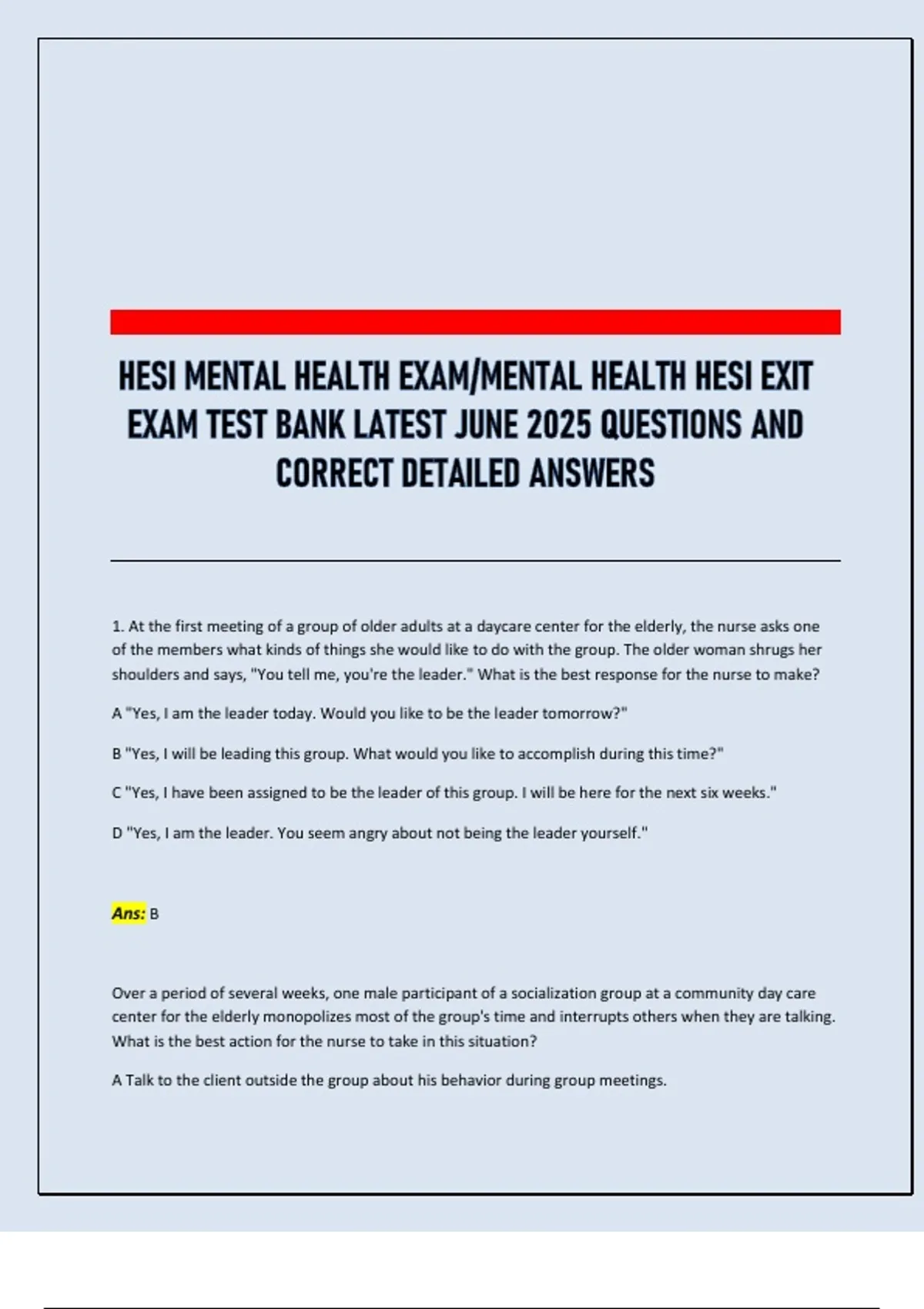 HESI MENTAL HEALTH EXAM/MENTAL HEALTH HESI EXIT EXAM TEST BANK LATEST JUNE 2025 QUESTIONS AND CORRECT DETAILED ANSWERS

1. At the first meeting of a group of older adults at a daycare center for the elderly, the nurse asks one of the members what kinds of things she would like to do with the group. The older woman shrugs her shoulders and says, "You tell me, you're the leader." What is the best response for the nurse to make?

A "Yes, I am the leader today. Would you like to be the leader tomorrow?"

B "Yes, I will be leading this group. What would you like to accomplish during this time?"

C "Yes, I have been assigned to be the leader of this group. I will be here for the next six weeks."

D "Yes, I am the leader. You seem angry about not being the leader yourself."

Ans: B

Over a period of several weeks, one male participant of a socialization group at a community day care center for the elderly monopolizes most of the group's time and interrupts others when they are talking. What is the best action for the nurse to take in this situation?

A Talk to the client outside the group about his behavior during group meetings.